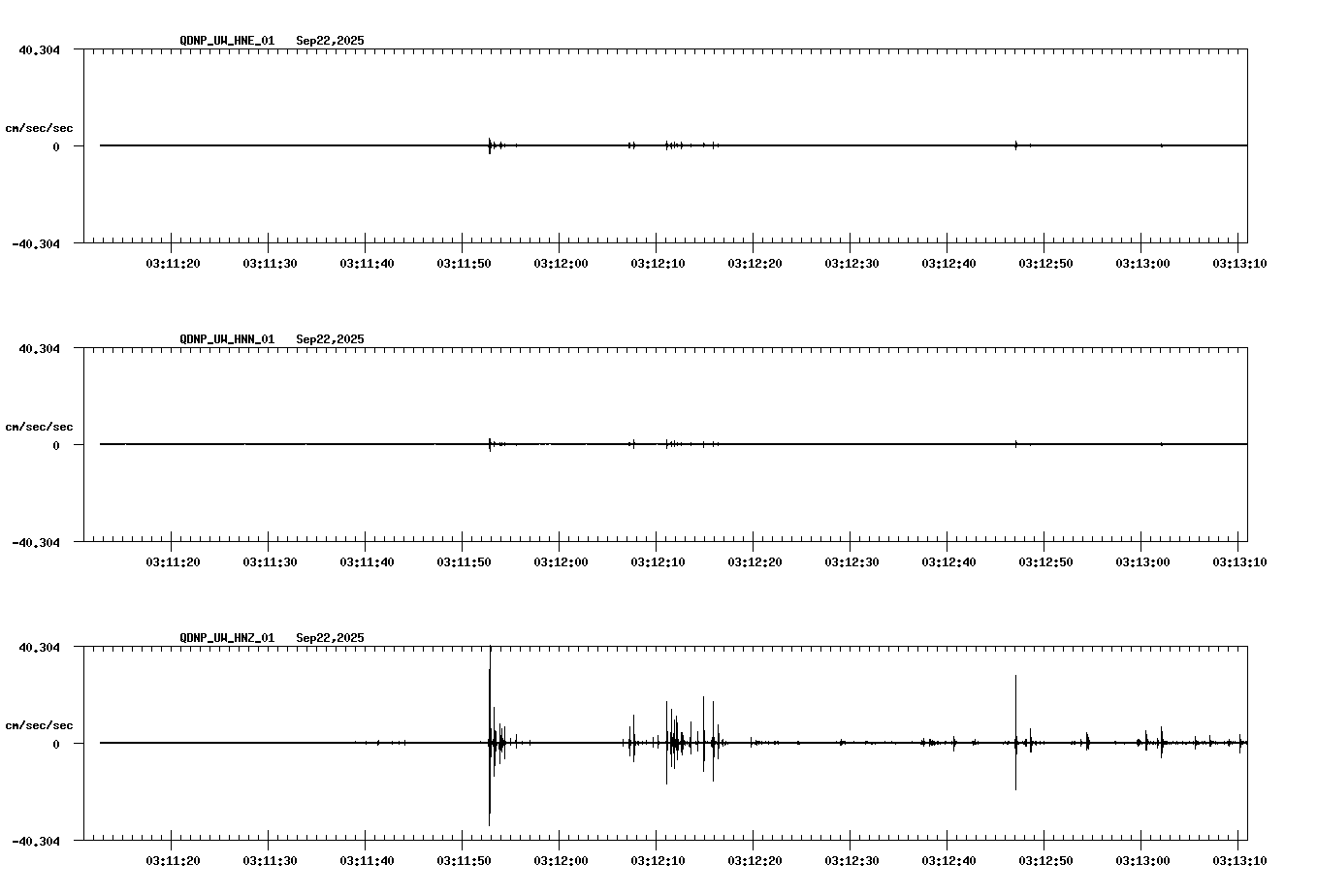 QDNP_UW_HNE_01 Sep22,2025

40.304

cm/sec/sec

0

-40.304

03:11:20 03:11:30 03:11:40 03:11:50 03:12:00 03:12:10 03:12:20 03:12:30 03:12:40 03:12:50 03:13:00 03:13:10

QDNP_UW_HNN_01 Sep22,2025

40.304

cm/sec/sec

0

-40.304

03:11:20 03:11:30 03:11:40 03:11:50 03:12:00 03:12:10 03:12:20 03:12:30 03:12:40 03:12:50 03:13:00 03:13:10

QDNP_UW_HNZ_01 Sep22,2025

40.304

cm/sec/sec

0

-40.304

03:11:20 03:11:30 03:11:40 03:11:50 03:12:00 03:12:10 03:12:20 03:12:30 03:12:40 03:12:50 03:13:00 03:13:10